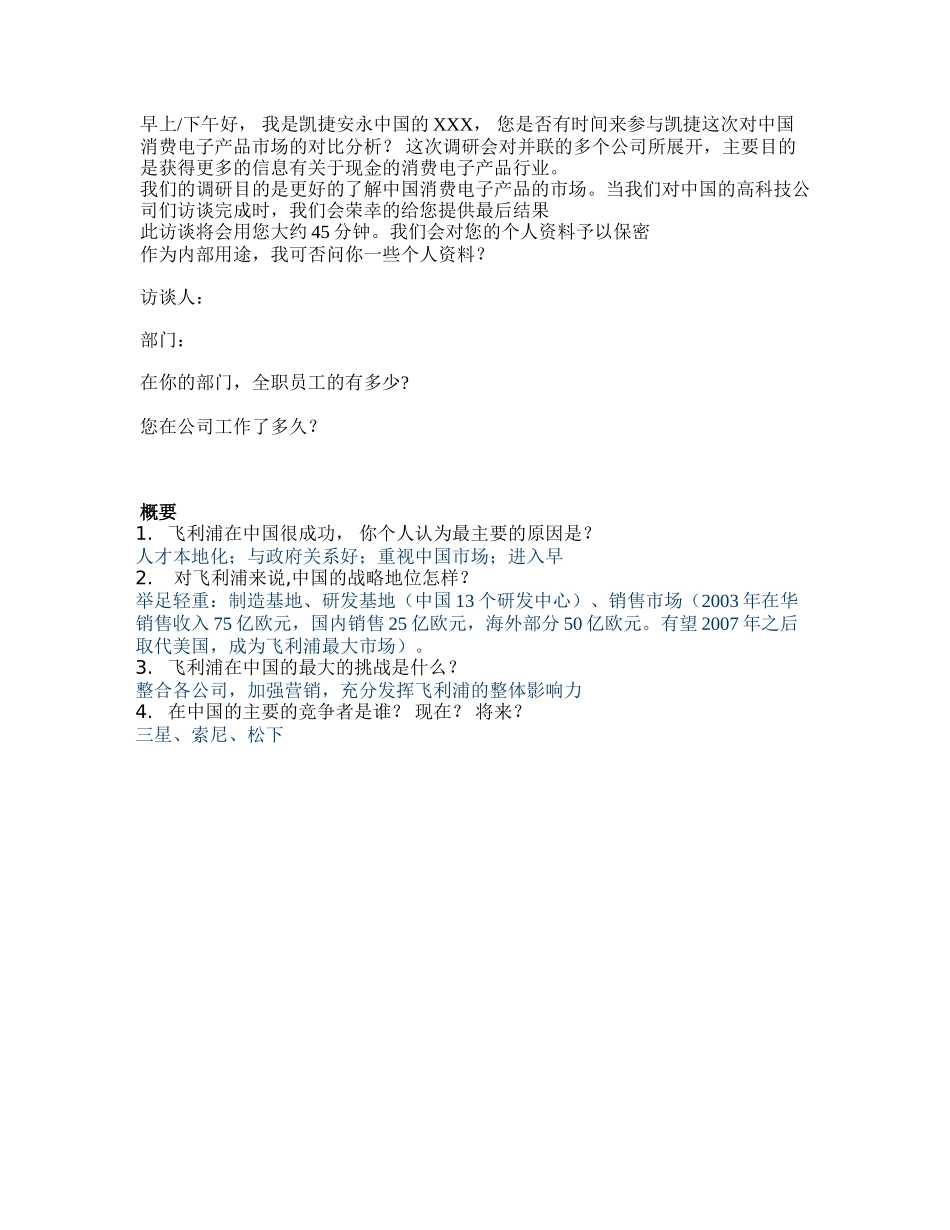 早上/下午好， 我是凯捷安永中国的 XXX， 您是否有时间来参与凯捷这次对中国消费电子产品市场的对比分析？ 这次调研会对并联的多个公司所展开，主要目的是获得更多的信息有关于现金的消费电子产品行业。
我们的调研目的是更好的了解中国消费电子产品的市场。当我们对中国的高科技公司们访谈完成时，我们会荣幸的给您提供最后结果
此访谈将会用您大约 45 分钟。我们会对您的个人资料予以保密
作为内部用途，我可否问你一些个人资料？

访谈人：

部门：

在你的部门，全职员工的有多少?

您在公司工作了多久？

概要
1. 飞利浦在中国很成功， 你个人认为最主要的原因是？
人才本地化；与政府关系好；重视中国市场；进入早
2. 对飞利浦来说,中国的战略地位怎样？
举足轻重：制造基地、研发基地（中国 13 个研发中心）、销售市场（2003 年在华销售收入 75 亿欧元，国内销售 25 亿欧元，海外部分 50 亿欧元。有望 2007 年之后取代美国，成为飞利浦最大市场）。
3. 飞利浦在中国的最大的挑战是什么？
整合各公司，加强营销，充分发挥飞利浦的整体影响力
4. 在中国的主要的竞争者是谁？ 现在？ 将来？
三星、索尼、松下